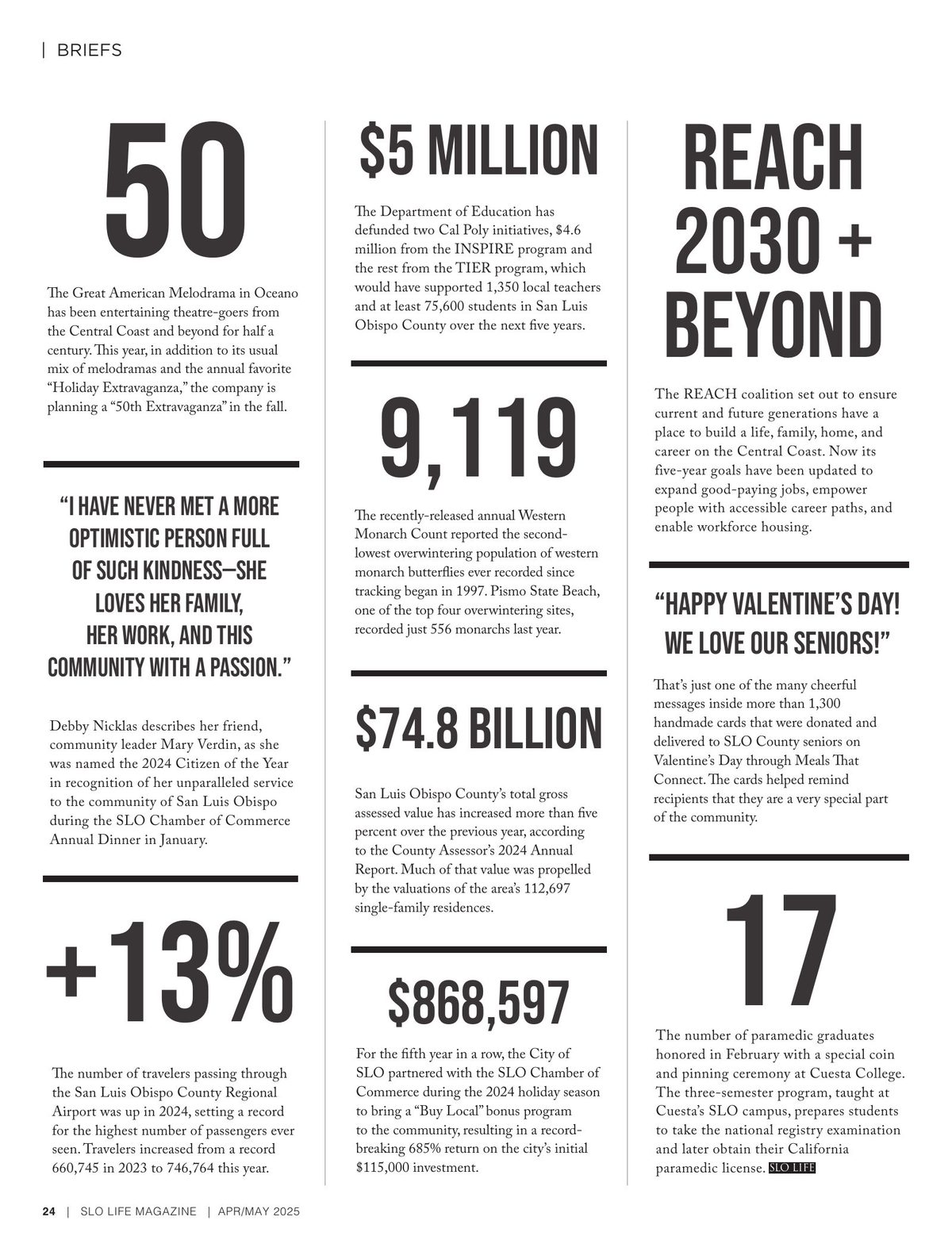 | BRIEFS

50

The Great American Melodrama in Oceano has been entertaining theatre-goers from the Central Coast and beyond for half a century. This year, in addition to its usual mix of melodramas and the annual favorite "Holiday Extravaganza," the company is planning a "50th Extravaganza" in the fall.

"I HAVE NEVER MET A MORE OPTIMISTIC PERSON FULL OF SUCH KINDNESS—SHE LOVES HER FAMILY, HER WORK, AND THIS COMMUNITY WITH A PASSION."

Debby Nicklas describes her friend, community leader Mary Verdin, as she was named the 2024 Citizen of the Year in recognition of her unparalleled service to the community of San Luis Obispo during the SLO Chamber of Commerce Annual Dinner in January.

+13%

The number of travelers passing through the San Luis Obispo County Regional Airport was up in 2024, setting a record for the highest number of passengers ever seen. Travelers increased from a record 660,745 in 2023 to 746,764 this year.

$5 MILLION

The Department of Education has defunded two Cal Poly initiatives, $4.6 million from the INSPIRE program and the rest from the TIER program, which would have supported 1,350 local teachers and at least 75,600 students in San Luis Obispo County over the next five years.

9,119

The recently-released annual Western Monarch Count reported the second-lowest overwintering population of western monarch butterflies ever recorded since tracking began in 1997. Pismo State Beach, one of the top four overwintering sites, recorded just 556 monarchs last year.

$74.8 BILLION

San Luis Obispo County's total gross assessed value has increased more than five percent over the previous year, according to the County Assessor's 2024 Annual Report. Much of that value was propelled by the valuations of the area's 112,697 single-family residences.

$868,597

For the fifth year in a row, the City of SLO partnered with the SLO Chamber of Commerce during the 2024 holiday season to bring a "Buy Local" bonus program to the community, resulting in a record-breaking 685% return on the city's initial $115,000 investment.

REACH 2030 + BEYOND

The REACH coalition set out to ensure current and future generations have a place to build a life, family, home, and career on the Central Coast. Now its five-year goals have been updated to expand good-paying jobs, empower people with accessible career paths, and enable workforce housing.

"HAPPY VALENTINE'S DAY! WE LOVE OUR SENIORS!"

That's just one of the many cheerful messages inside more than 1,300 handmade cards that were donated and delivered to SLO County seniors on Valentine's Day through Meals That Connect. The cards helped remind recipients that they are a very special part of the community.

17

The number of paramedic graduates honored in February with a special coin and pinning ceremony at Cuesta College. The three-semester program, taught at Cuesta's SLO campus, prepares students to take the national registry examination and later obtain their California paramedic license. SLO LIFE

24 | SLO LIFE MAGAZINE | APR/MAY 2025